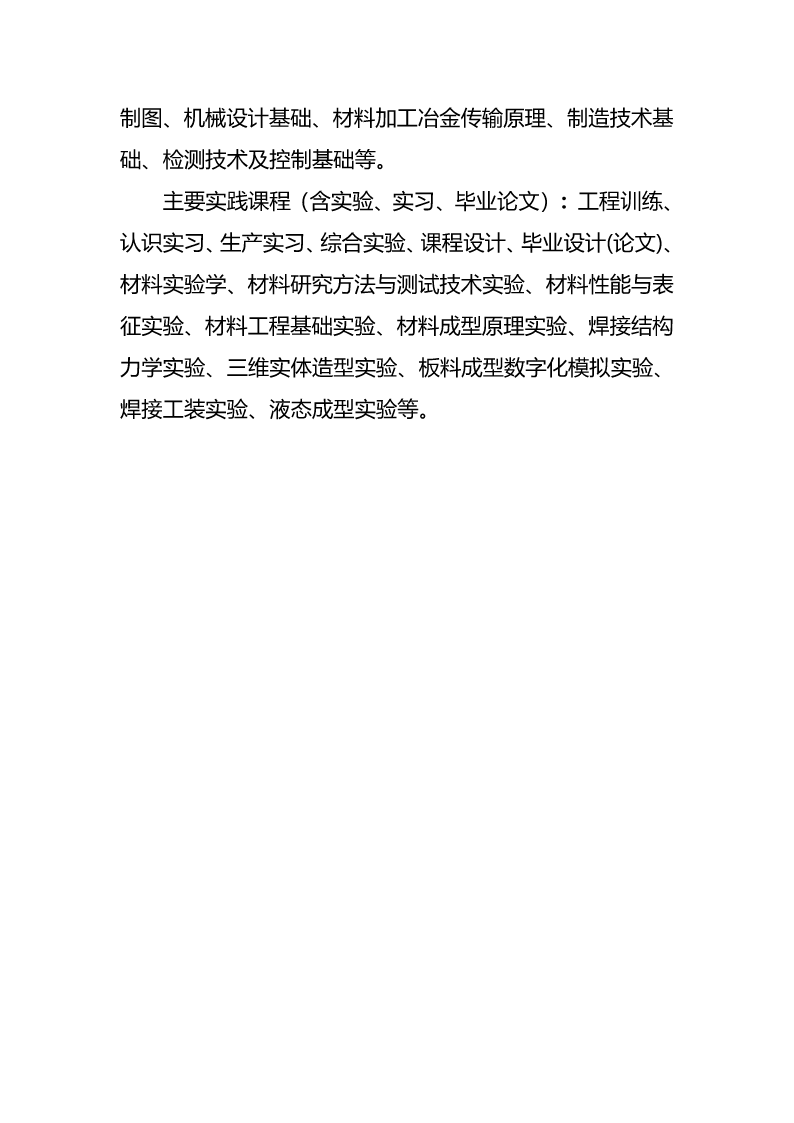 制图、机械设计基础、材料加工冶金传输原理、制造技术基础、检测技术及控制基础等。

主要实践课程（含实验、实习、毕业论文）：工程训练、认识实习、生产实习、综合实验、课程设计、毕业设计(论文)、材料实验学、材料研究方法与测试技术实验、材料性能与表征实验、材料工程基础实验、材料成型原理实验、焊接结构力学实验、三维实体造型实验、板料成型数字化模拟实验、焊接工装实验、液态成型实验等。